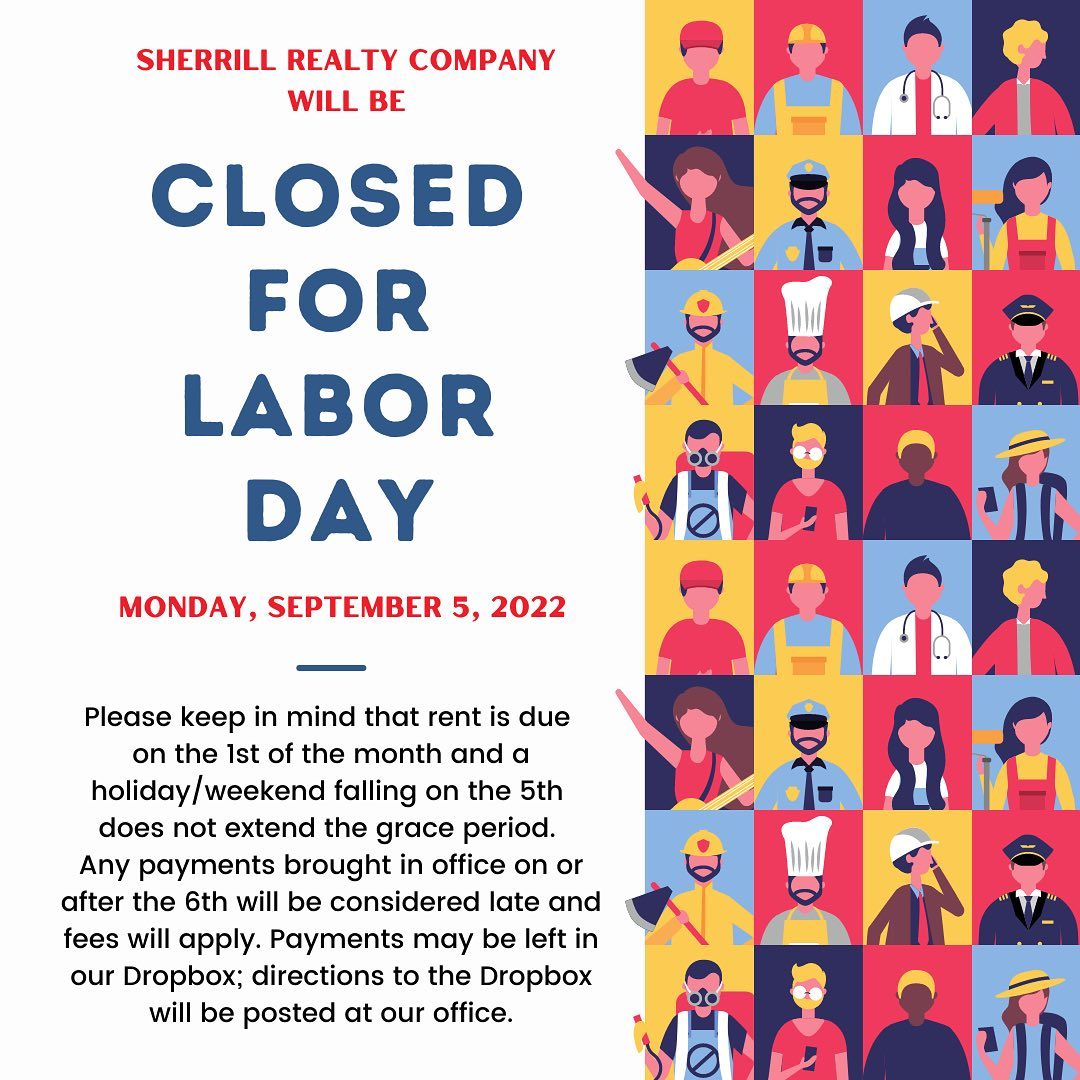 SHERRILL REALTY COMPANY WILL BE

CLOSED FOR LABOR DAY

MONDAY, SEPTEMBER 5, 2022

Please keep in mind that rent is due on the 1st of the month and a holiday/weekend falling on the 5th does not extend the grace period. Any payments brought in office on or after the 6th will be considered late and fees will apply. Payments may be left in our Dropbox; directions to the Dropbox will be posted at our office.